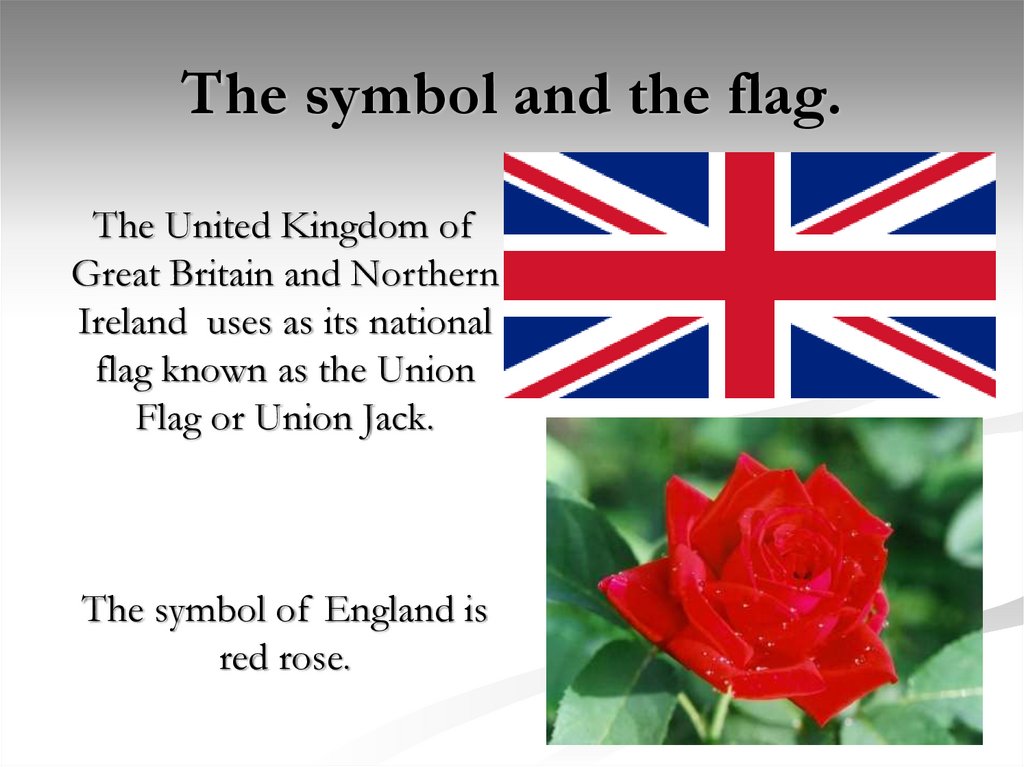 The symbol and the flag.

The United Kingdom of Great Britain and Northern Ireland uses as its national flag known as the Union Flag or Union Jack.

The symbol of England is red rose.